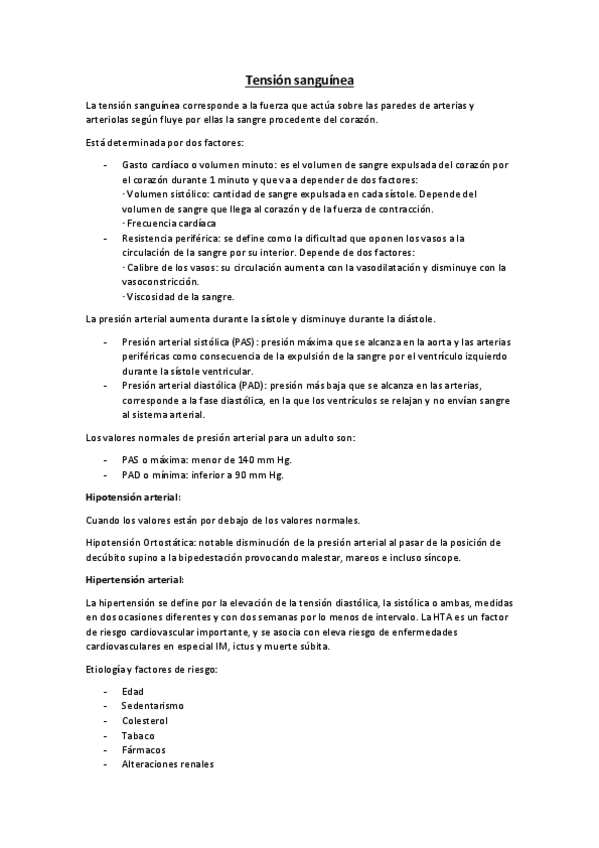 Tensión sanguínea

La tensión sanguínea corresponde a la fuerza que actúa sobre las paredes de arterias y arteriolas según fluye por ellas la sangre procedente del corazón.

Está determinada por dos factores:

- Gasto cardíaco o volumen minuto: es el volumen de sangre expulsada del corazón por el corazón durante 1 minuto y que va a depender de dos factores:
· Volumen sistólico: cantidad de sangre expulsada en cada sístole. Depende del volumen de sangre que llega al corazón y de la fuerza de contracción.
· Frecuencia cardíaca
- Resistencia periférica: se define como la dificultad que oponen los vasos a la circulación de la sangre por su interior. Depende de dos factores:
· Calibre de los vasos: su circulación aumenta con la vasodilatación y disminuye con la vasoconstricción.
· Viscosidad de la sangre.

La presión arterial aumenta durante la sístole y disminuye durante la diástole.

- Presión arterial sistólica (PAS): presión máxima que se alcanza en la aorta y las arterias periféricas como consecuencia de la expulsión de la sangre por el ventrículo izquierdo durante la sístole ventricular.
- Presión arterial diastólica (PAD): presión más baja que se alcanza en las arterias, corresponde a la fase diastólica, en la que los ventrículos se relajan y no envían sangre al sistema arterial.

Los valores normales de presión arterial para un adulto son:

- PAS o máxima: menor de 140 mm Hg.
- PAD o mínima: inferior a 90 mm Hg.

Hipotensión arterial:

Cuando los valores están por debajo de los valores normales.

Hipotensión Ortostática: notable disminución de la presión arterial al pasar de la posición de decúbito supino a la bipedestación provocando malestar, mareos e incluso síncope.

Hipertensión arterial:

La hipertensión se define por la elevación de la tensión diastólica, la sistólica o ambas, medidas en dos ocasiones diferentes y con dos semanas por lo menos de intervalo. La HTA es un factor de riesgo cardiovascular importante, y se asocia con eleva riesgo de enfermedades cardiovasculares en especial IM, ictus y muerte súbita.

Etiología y factores de riesgo:

- Edad
- Sedentarismo
- Colesterol
- Tabaco
- Fármacos
- Alteraciones renales